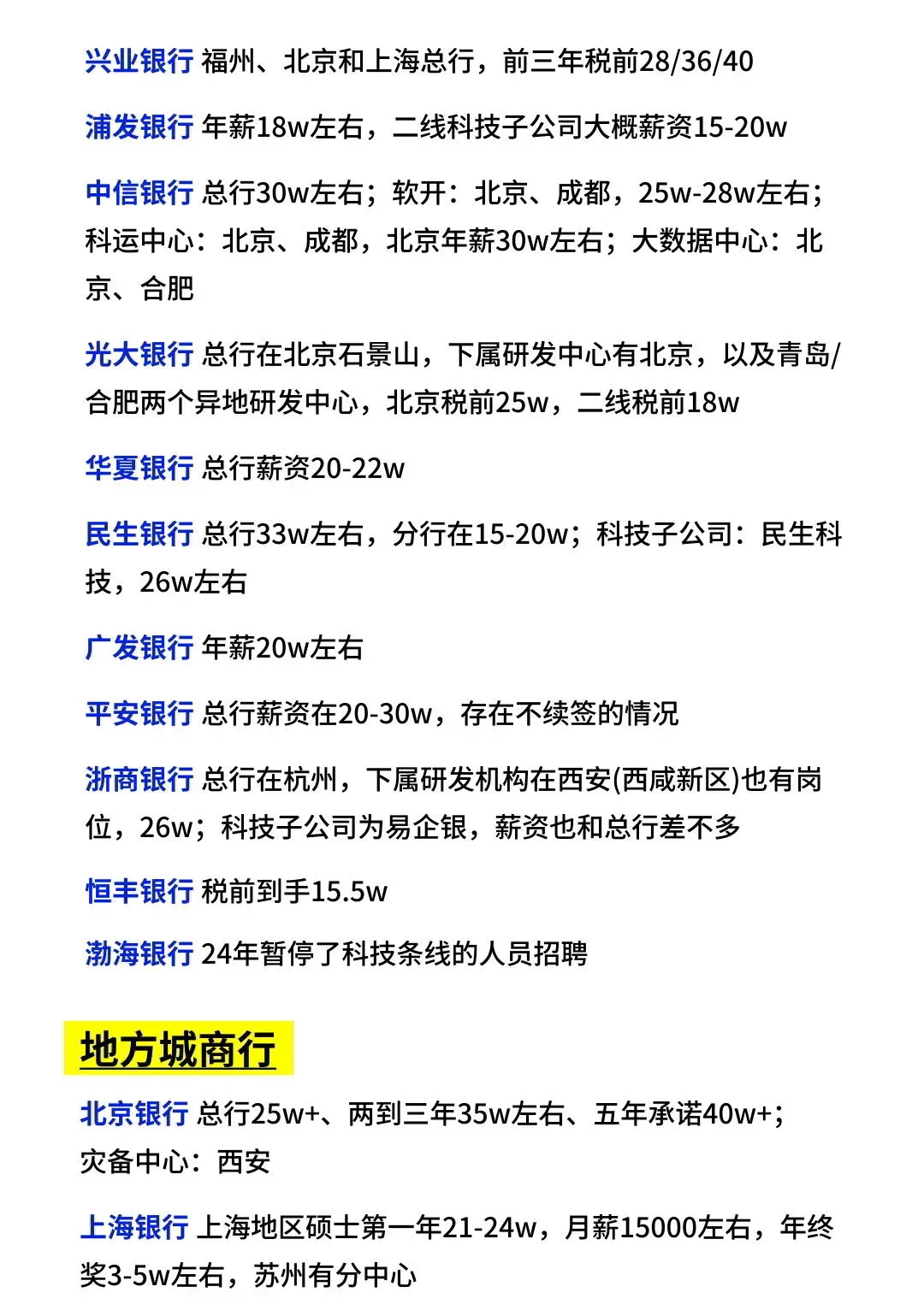 兴业银行 福州、北京和上海总行，前三年税前28/36/40

浦发银行 年薪18w左右，二线科技子公司大概薪资15-20w

中信银行 总行30w左右；软开：北京、成都，25w-28w左右；科运中心：北京、成都，北京年薪30w左右；大数据中心：北京、合肥

光大银行 总行在北京石景山，下属研发中心有北京，以及青岛/合肥两个异地研发中心，北京税前25w，二线税前18w

华夏银行 总行薪资20-22w

民生银行 总行33w左右，分行在15-20w；科技子公司：民生科技，26w左右

广发银行 年薪20w左右

平安银行 总行薪资在20-30w，存在不续签的情况

浙商银行 总行在杭州，下属研发机构在西安(西咸新区)也有岗位，26w；科技子公司为易企银，薪资也和总行差不多

恒丰银行 税前到手15.5w

渤海银行 24年暂停了科技条线的人员招聘

地方城商行

北京银行 总行25w+、两到三年35w左右、五年承诺40w+；灾备中心：西安

上海银行 上海地区硕士第一年21-24w，月薪15000左右，年终奖3-5w左右，苏州有分中心